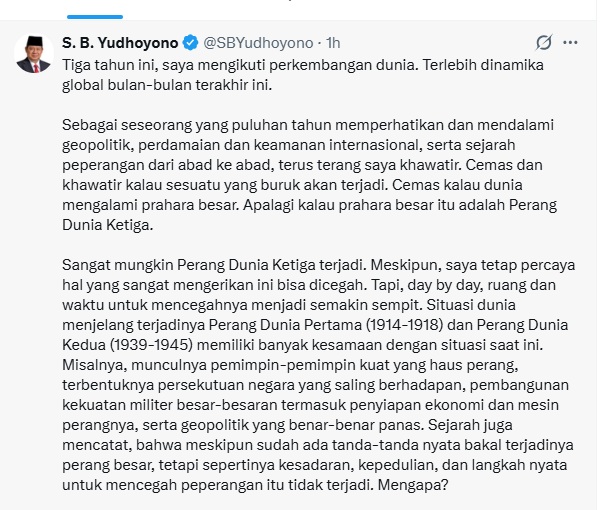 S. B. Yudhoyono @SBYudhoyono · 1h

Tiga tahun ini, saya mengikuti perkembangan dunia. Terlebih dinamika global bulan-bulan terakhir ini.

Sebagai seseorang yang puluhan tahun memperhatikan dan mendalami geopolitik, perdamaian dan keamanan internasional, serta sejarah peperangan dari abad ke abad, terus terang saya khawatir. Cemas dan khawatir kalau sesuatu yang buruk akan terjadi. Cemas kalau dunia mengalami prahara besar. Apalagi kalau prahara besar itu adalah Perang Dunia Ketiga.

Sangat mungkin Perang Dunia Ketiga terjadi. Meskipun, saya tetap percaya hal yang sangat mengerikan ini bisa dicegah. Tapi, day by day, ruang dan waktu untuk mencegahnya menjadi semakin sempit. Situasi dunia menjelang terjadinya Perang Dunia Pertama (1914-1918) dan Perang Dunia Kedua (1939-1945) memiliki banyak kesamaan dengan situasi saat ini. Misalnya, munculnya pemimpin-pemimpin kuat yang haus perang, terbentuknya persekutuan negara yang saling berhadapan, pembangunan kekuatan militer besar-besaran termasuk penyiapan ekonomi dan mesin perangnya, serta geopolitik yang benar-benar panas. Sejarah juga mencatat, bahwa meskipun sudah ada tanda-tanda nyata bakal terjadinya perang besar, tetapi sepertinya kesadaran, kepedulian, dan langkah nyata untuk mencegah peperangan itu tidak terjadi. Mengapa?